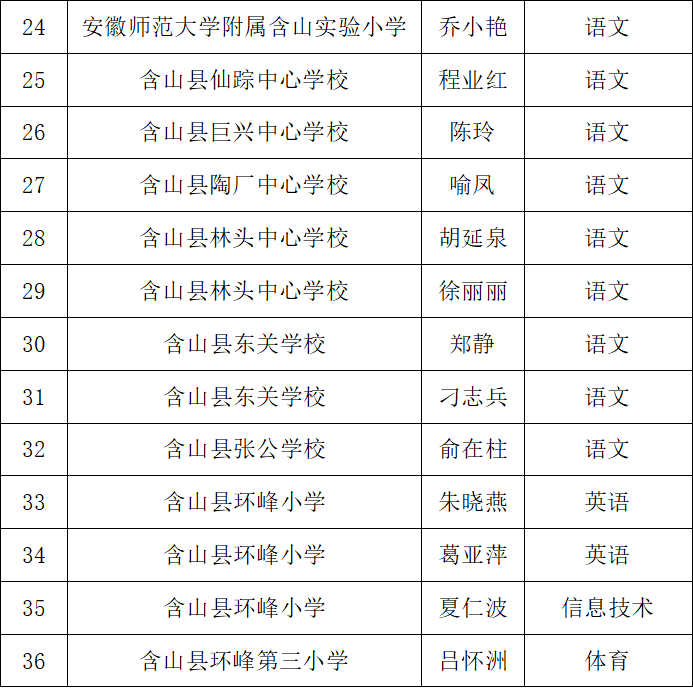 | 24 | 安徽师范大学附属含山实验小学 | 乔小艳 | 语文 |
|---|---|---|---|
| 25 | 含山县仙踪中心学校 | 程业红 | 语文 |
| 26 | 含山县巨兴中心学校 | 陈玲 | 语文 |
| 27 | 含山县陶厂中心学校 | 喻凤 | 语文 |
| 28 | 含山县林头中心学校 | 胡延泉 | 语文 |
| 29 | 含山县林头中心学校 | 徐丽丽 | 语文 |
| 30 | 含山县东关学校 | 郑静 | 语文 |
| 31 | 含山县东关学校 | 刁志兵 | 语文 |
| 32 | 含山县张公学校 | 俞在柱 | 语文 |
| 33 | 含山县环峰小学 | 朱晓燕 | 英语 |
| 34 | 含山县环峰小学 | 葛亚萍 | 英语 |
| 35 | 含山县环峰小学 | 夏仁波 | 信息技术 |
| 36 | 含山县环峰第三小学 | 吕怀洲 | 体育 |